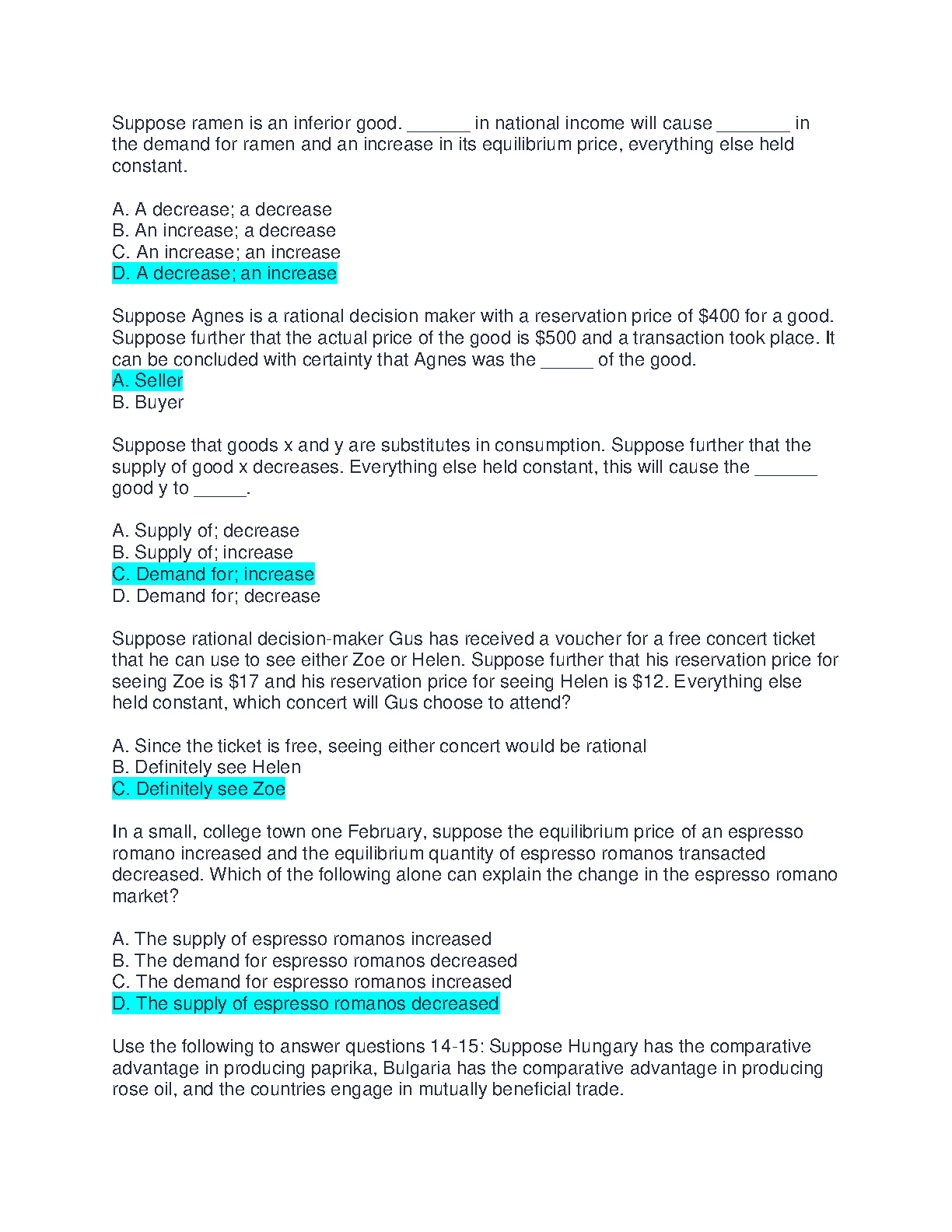 Suppose ramen is an inferior good. ______ in national income will cause _______ in the demand for ramen and an increase in its equilibrium price, everything else held constant.

A. A decrease; a decrease
B. An increase; a decrease
C. An increase; an increase
D. A decrease; an increase

Suppose Agnes is a rational decision maker with a reservation price of \$400 for a good. Suppose further that the actual price of the good is \$500 and a transaction took place. It can be concluded with certainty that Agnes was the _____ of the good.
A. Seller
B. Buyer

Suppose that goods x and y are substitutes in consumption. Suppose further that the supply of good x decreases. Everything else held constant, this will cause the ______ good y to _____.

A. Supply of; decrease
B. Supply of; increase
C. Demand for; increase
D. Demand for; decrease

Suppose rational decision-maker Gus has received a voucher for a free concert ticket that he can use to see either Zoe or Helen. Suppose further that his reservation price for seeing Zoe is \$17 and his reservation price for seeing Helen is \$12. Everything else held constant, which concert will Gus choose to attend?

A. Since the ticket is free, seeing either concert would be rational
B. Definitely see Helen
C. Definitely see Zoe

In a small, college town one February, suppose the equilibrium price of an espresso romano increased and the equilibrium quantity of espresso romanos transacted decreased. Which of the following alone can explain the change in the espresso romano market?

A. The supply of espresso romanos increased
B. The demand for espresso romanos decreased
C. The demand for espresso romanos increased
D. The supply of espresso romanos decreased

Use the following to answer questions 14-15: Suppose Hungary has the comparative advantage in producing paprika, Bulgaria has the comparative advantage in producing rose oil, and the countries engage in mutually beneficial trade.